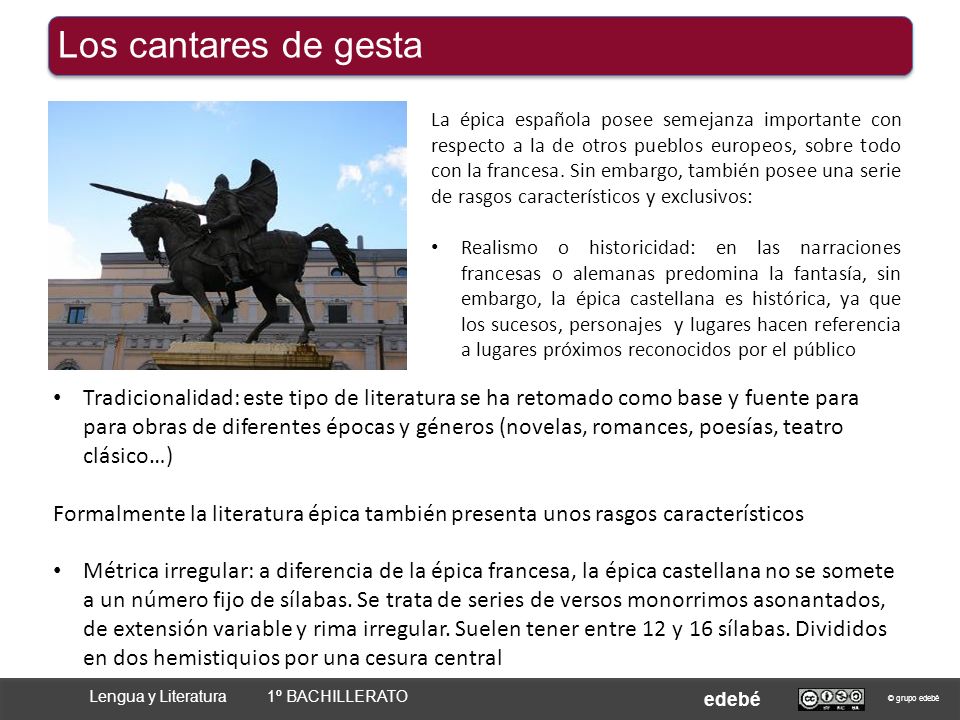 Los cantares de gesta

La épica española posee semejanza importante con respecto a la de otros pueblos europeos, sobre todo con la francesa. Sin embargo, también posee una serie de rasgos característicos y exclusivos:

• Realismo o historicidad: en las narraciones francesas o alemanas predomina la fantasía, sin embargo, la épica castellana es histórica, ya que los sucesos, personajes y lugares hacen referencia a lugares próximos reconocidos por el público

• Tradicionalidad: este tipo de literatura se ha retomado como base y fuente para para obras de diferentes épocas y géneros (novelas, romances, poesías, teatro clásico…)

Formalmente la literatura épica también presenta unos rasgos característicos

• Métrica irregular: a diferencia de la épica francesa, la épica castellana no se somete a un número fijo de sílabas. Se trata de series de versos monorrimos asonantados, de extensión variable y rima irregular. Suelen tener entre 12 y 16 sílabas. Divididos en dos hemistiquios por una cesura central

Lengua y Literatura 1º BACHILLERATO edebé © grupo edebé